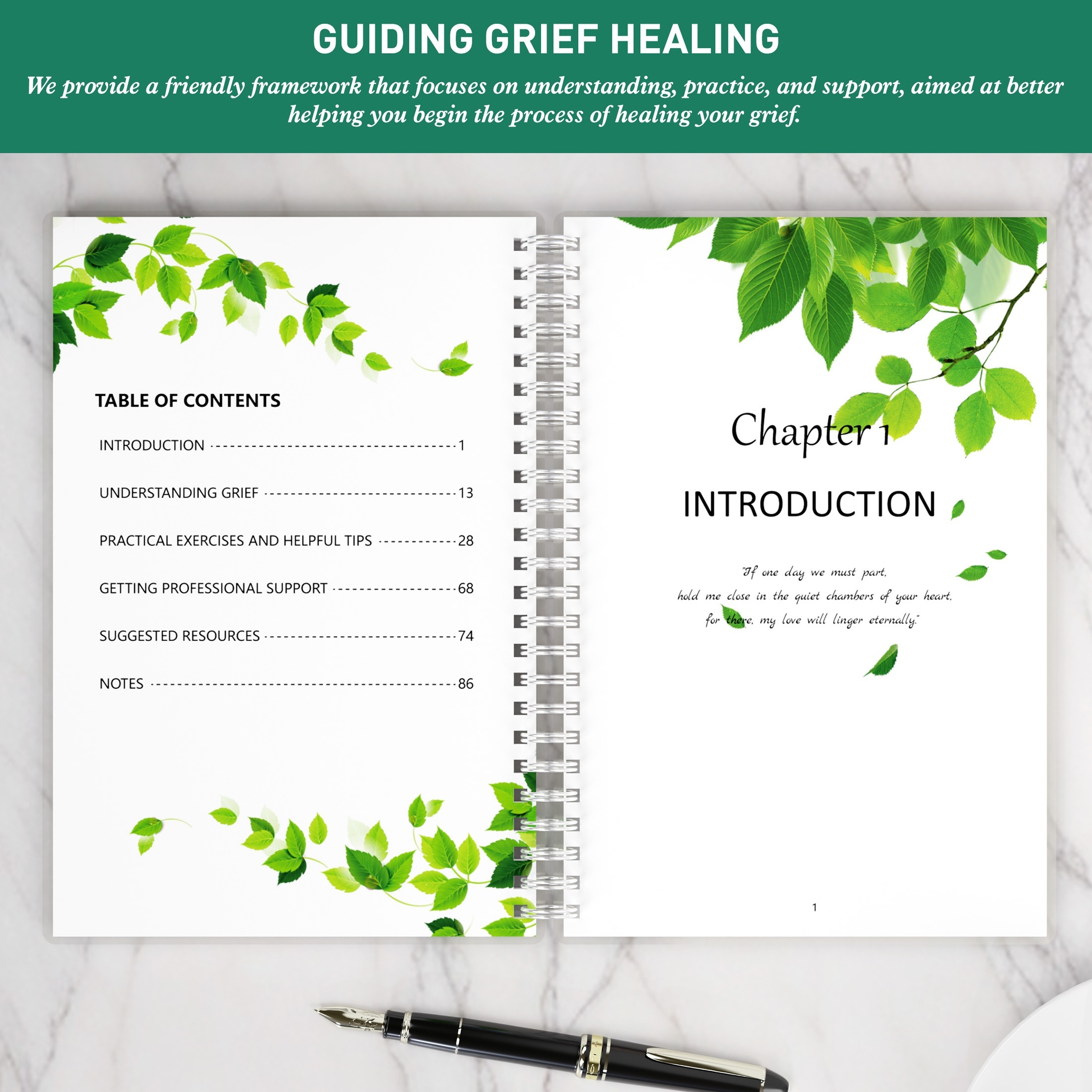 GUIDING GRIEF HEALING

We provide a friendly framework that focuses on understanding, practice, and support, aimed at better helping you begin the process of healing your grief.

TABLE OF CONTENTS

INTRODUCTION 1

UNDERSTANDING GRIEF 13

PRACTICAL EXERCISES AND HELPFUL TIPS 28

GETTING PROFESSIONAL SUPPORT 68

SUGGESTED RESOURCES 74

NOTES 86

Chapter 1

INTRODUCTION

"If one day we must part,
hold me close in the quiet chambers of your heart,
for there, my love will linger eternally."

1